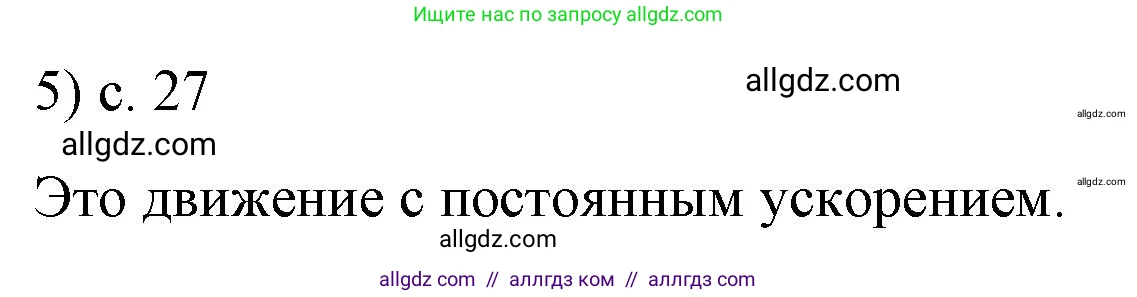 Ищите нас по запросу allgdz.com

5) с. 27

allgdz.com

allgdz.com

allgdz.com

Это движение с постоянным ускорением.

allgdz.com

allgdz.com

allgdz com // аллгдз ком // аллгдз com